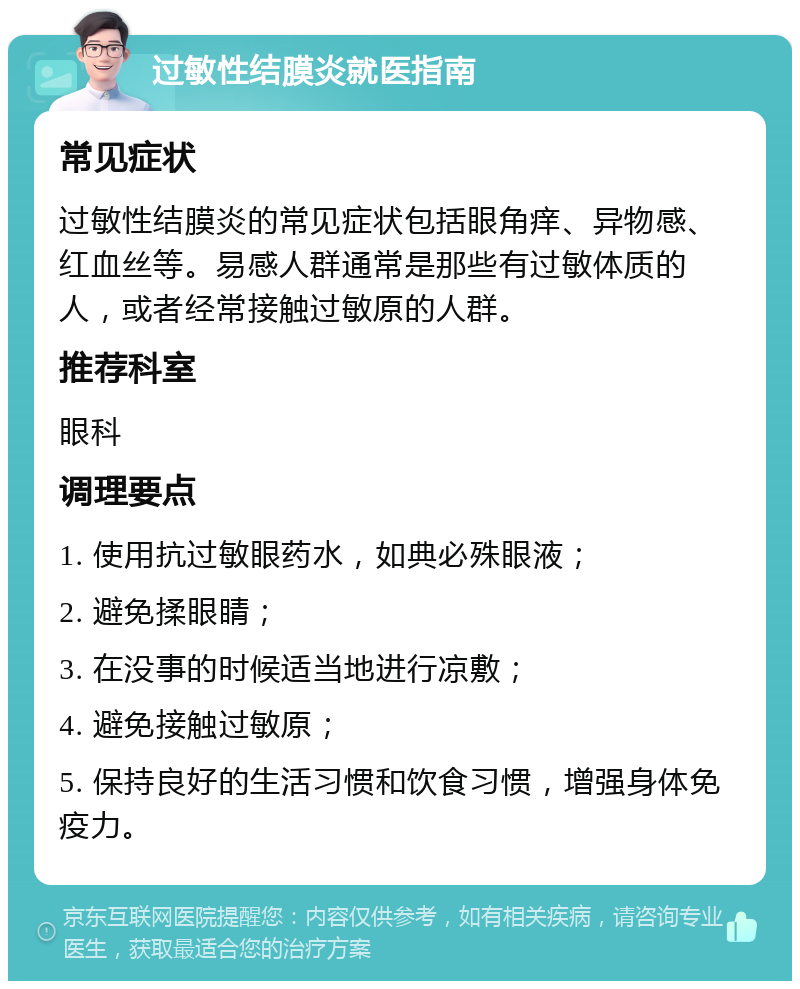 过敏性结膜炎就医指南

常见症状

过敏性结膜炎的常见症状包括眼角痒、异物感、红血丝等。易感人群通常是那些有过敏体质的人，或者经常接触过敏原的人群。

推荐科室

眼科

调理要点

1. 使用抗过敏眼药水，如典必殊眼液；

2. 避免揉眼睛；

3. 在没事的时候适当地进行凉敷；

4. 避免接触过敏原；

5. 保持良好的生活习惯和饮食习惯，增强身体免疫力。

京东互联网医院提醒您：内容仅供参考，如有相关疾病，请咨询专业医生，获取最适合您的治疗方案